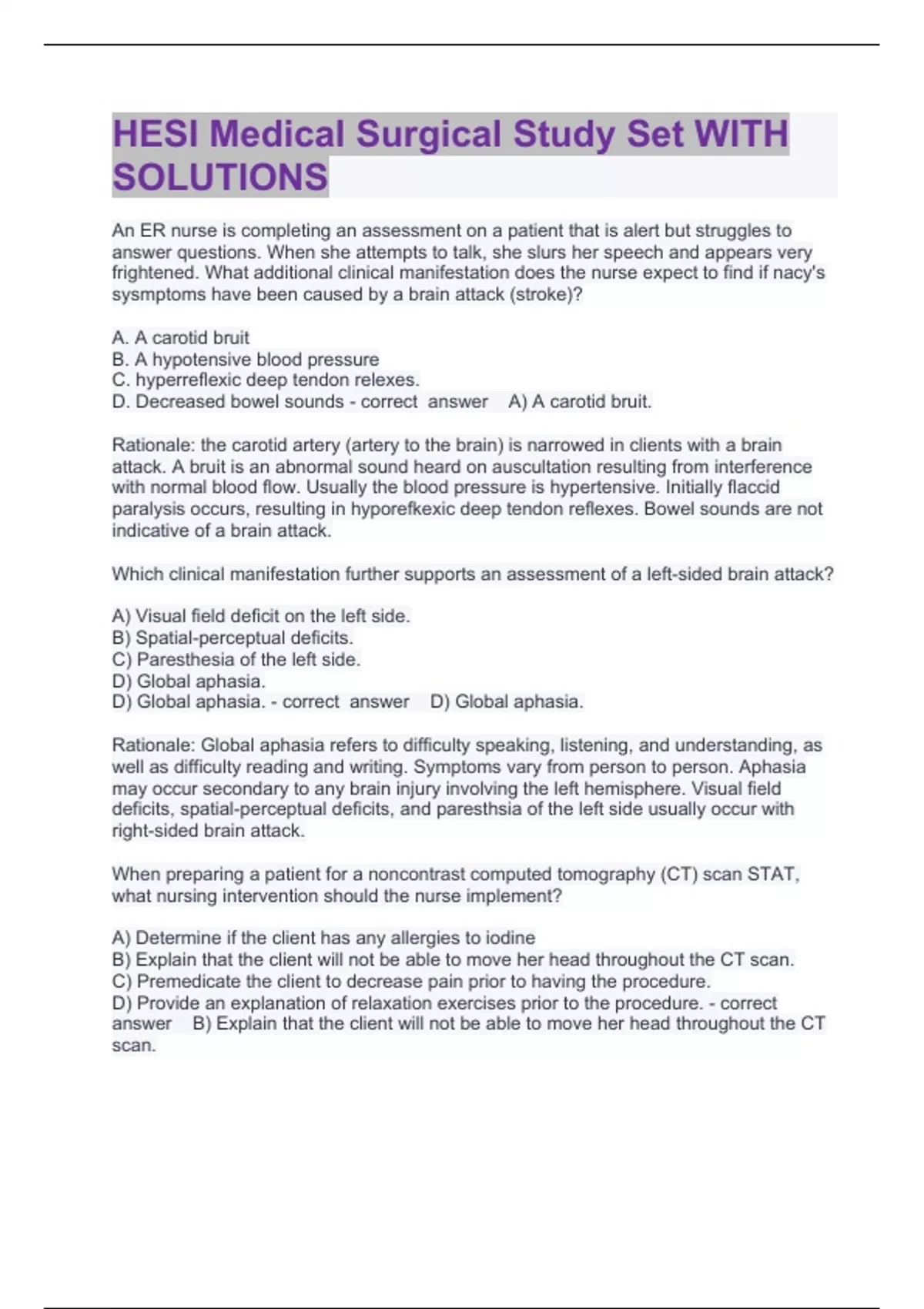 HESI Medical Surgical Study Set WITH SOLUTIONS

An ER nurse is completing an assessment on a patient that is alert but struggles to answer questions. When she attempts to talk, she slurs her speech and appears very frightened. What additional clinical manifestation does the nurse expect to find if nacy's sysmptoms have been caused by a brain attack (stroke)?

A. A carotid bruit
B. A hypotensive blood pressure
C. hyperreflexic deep tendon relexes.
D. Decreased bowel sounds - correct answer A) A carotid bruit.

Rationale: the carotid artery (artery to the brain) is narrowed in clients with a brain attack. A bruit is an abnormal sound heard on auscultation resulting from interference with normal blood flow. Usually the blood pressure is hypertensive. Initially flaccid paralysis occurs, resulting in hyporefkexic deep tendon reflexes. Bowel sounds are not indicative of a brain attack.

Which clinical manifestation further supports an assessment of a left-sided brain attack?

A) Visual field deficit on the left side.
B) Spatial-perceptual deficits.
C) Paresthesia of the left side.
D) Global aphasia.
D) Global aphasia. - correct answer D) Global aphasia.

Rationale: Global aphasia refers to difficulty speaking, listening, and understanding, as well as difficulty reading and writing. Symptoms vary from person to person. Aphasia may occur secondary to any brain injury involving the left hemisphere. Visual field deficits, spatial-perceptual deficits, and paresthsia of the left side usually occur with right-sided brain attack.

When preparing a patient for a noncontrast computed tomography (CT) scan STAT, what nursing intervention should the nurse implement?

A) Determine if the client has any allergies to iodine
B) Explain that the client will not be able to move her head throughout the CT scan.
C) Premedicate the client to decrease pain prior to having the procedure.
D) Provide an explanation of relaxation exercises prior to the procedure. - correct answer B) Explain that the client will not be able to move her head throughout the CT scan.